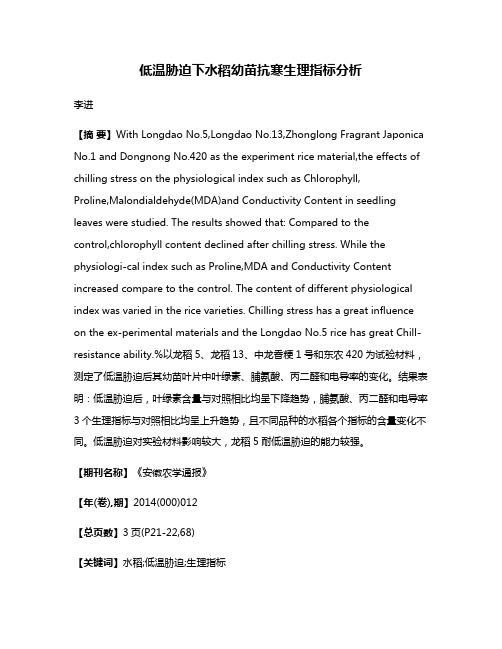 低温胁迫下水稻幼苗抗寒生理指标分析

李进

【摘 要】With Longdao No.5,Longdao No.13,Zhonglong Fragrant Japonica No.1 and Dongnong No.420 as the experiment rice material,the effects of chilling stress on the physiological index such as Chlorophyll, Proline,Malondialdehyde(MDA)and Conductivity Content in seedling leaves were studied. The results showed that: Compared to the control,chlorophyll content declined after chilling stress. While the physiologi-cal index such as Proline,MDA and Conductivity Content increased compare to the control. The content of different physiological index was varied in the rice varieties. Chilling stress has a great influence on the ex-perimental materials and the Longdao No.5 rice has great Chill-resistance ability.%以龙稻 5、龙稻 13、中龙香粳 1 号和东农 420 为试验材料，测定了低温胁迫后其幼苗叶片中叶绿素、脯氨酸、丙二醛和电导率的变化。结果表明：低温胁迫后，叶绿素含量与对照相比均呈下降趋势，脯氨酸、丙二醛和电导率 3 个生理指标与对照相比均呈上升趋势，且不同品种的水稻各个指标的含量变化不同。低温胁迫对实验材料影响较大，龙稻 5 耐低温胁迫的能力较强。

【期刊名称】《安徽农学通报》

【年(卷),期】2014(000)012

【总页数】3 页(P21-22,68)

【关键词】水稻;低温胁迫;生理指标